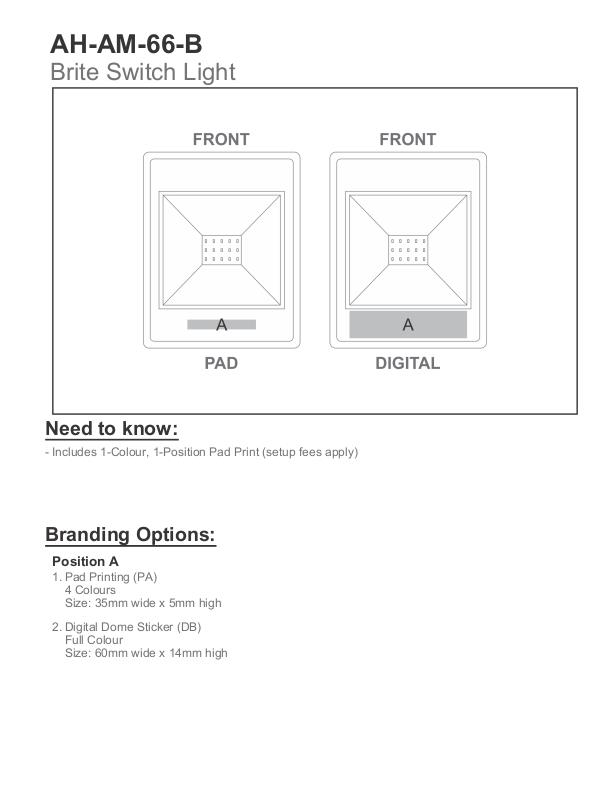 AH-AM-66-B
Brite Switch Light

FRONT

A

PAD

FRONT

A

DIGITAL

Need to know:
- Includes 1-Colour, 1-Position Pad Print (setup fees apply)

Branding Options:
Position A
1. Pad Printing (PA)
4 Colours
Size: 35mm wide x 5mm high

2. Digital Dome Sticker (DB)
Full Colour
Size: 60mm wide x 14mm high